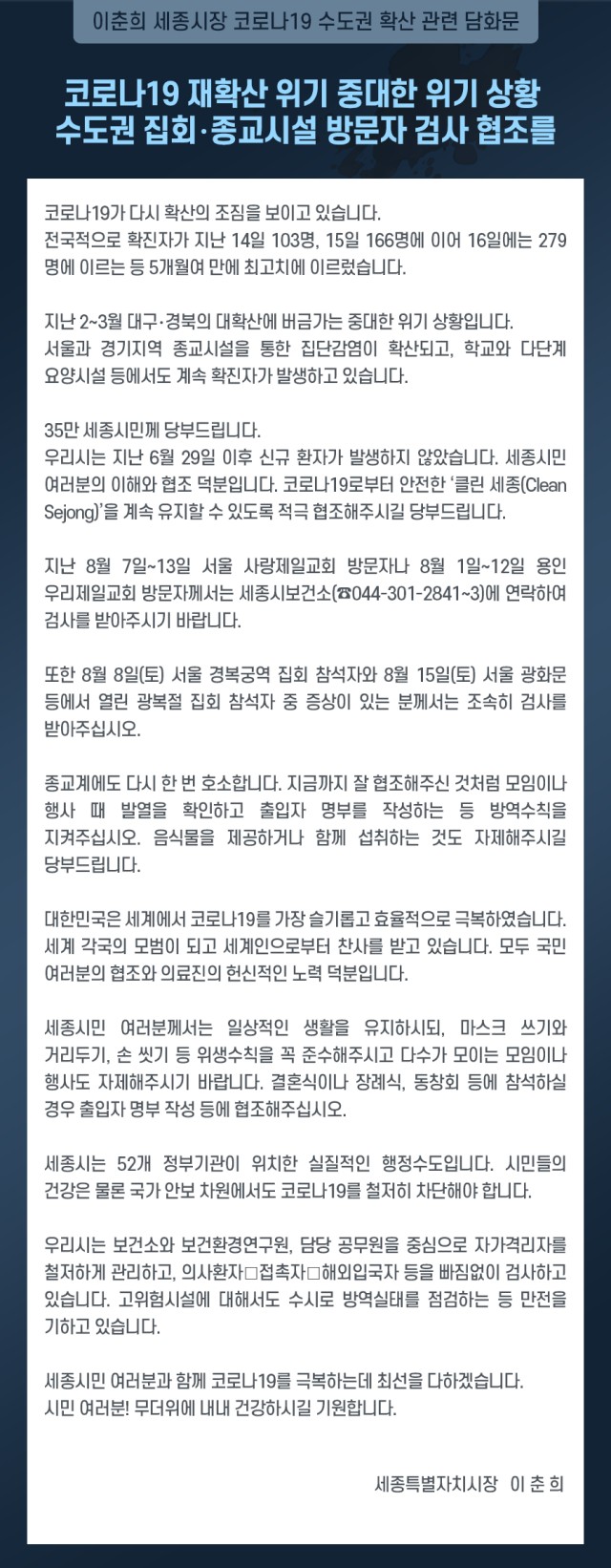 이춘희 세종시장 코로나19 수도권 확산 관련 담화문

코로나19 재확산 위기 중대한 위기 상황
수도권 집회·종교시설 방문자 검사 협조를

코로나19가 다시 확산의 조짐을 보이고 있습니다.
전국적으로 확진자가 지난 14일 103명, 15일 166명에 이어 16일에는 279명에 이르는 등 5개월여 만에 최고치에 이르렀습니다.

지난 2~3월 대구·경북의 대확산에 버금가는 중대한 위기 상황입니다.
서울과 경기지역 종교시설을 통한 집단감염이 확산되고, 학교와 다단계 요양시설 등에서도 계속 확진자가 발생하고 있습니다.

35만 세종시민께 당부드립니다.
우리시는 지난 6월 29일 이후 신규 환자가 발생하지 않았습니다. 세종시민 여러분의 이해와 협조 덕분입니다. 코로나19로부터 안전한 '클린 세종(Clean Sejong)'을 계속 유지할 수 있도록 적극 협조해주시길 당부드립니다.

지난 8월 7일~13일 서울 사랑제일교회 방문자나 8월 1일~12일 용인 우리제일교회 방문자께서는 세종시보건소(☎044-301-2841~3)에 연락하여 검사를 받아주시기 바랍니다.

또한 8월 8일(토) 서울 경복궁역 집회 참석자와 8월 15일(토) 서울 광화문 등에서 열린 광복절 집회 참석자 중 증상이 있는 분께서는 조속히 검사를 받아주십시오.

종교계에도 다시 한 번 호소합니다. 지금까지 잘 협조해주신 것처럼 모임이나 행사 때 발열을 확인하고 출입자 명부를 작성하는 등 방역수칙을 지켜주십시오. 음식물을 제공하거나 함께 섭취하는 것도 자제해주시길 당부드립니다.

대한민국은 세계에서 코로나19를 가장 슬기롭고 효율적으로 극복하였습니다. 세계 각국의 모범이 되고 세계인으로부터 찬사를 받고 있습니다. 모두 국민 여러분의 협조와 의료진의 헌신적인 노력 덕분입니다.

세종시민 여러분께서는 일상적인 생활을 유지하시되, 마스크 쓰기와 거리두기, 손 씻기 등 위생수칙을 꼭 준수해주시고 다수가 모이는 모임이나 행사도 자제해주시기 바랍니다. 결혼식이나 장례식, 동창회 등에 참석하실 경우 출입자 명부 작성 등에 협조해주십시오.

세종시는 52개 정부기관이 위치한 실질적인 행정수도입니다. 시민들의 건강은 물론 국가 안보 차원에서도 코로나19를 철저히 차단해야 합니다.

우리시는 보건소와 보건환경연구원, 담당 공무원을 중심으로 자가격리자를 철저하게 관리하고, 의사환자□접촉자□해외입국자 등을 빠짐없이 검사하고 있습니다. 고위험시설에 대해서도 수시로 방역실태를 점검하는 등 만전을 기하고 있습니다.

세종시민 여러분과 함께 코로나19를 극복하는데 최선을 다하겠습니다.
시민 여러분! 무더위에 내내 건강하시길 기원합니다.

세종특별자치시장 이 춘 희